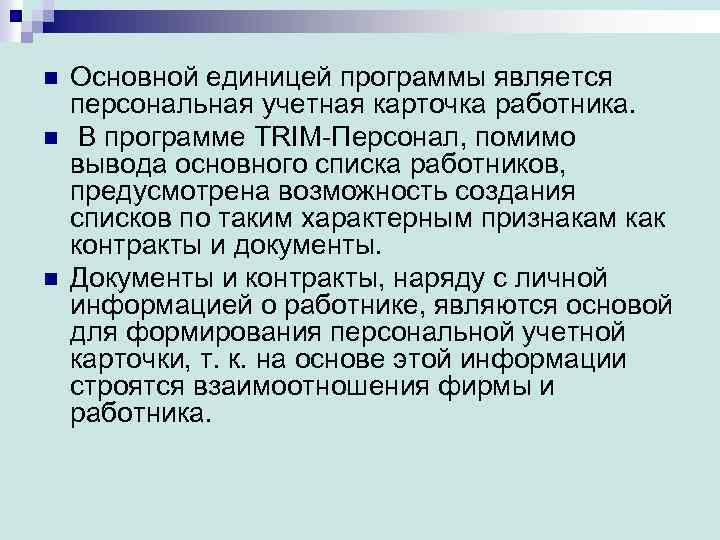 Основной единицей программы является персональная учетная карточка работника.

В программе TRIM-Персонал, помимо вывода основного списка работников, предусмотрена возможность создания списков по таким характерным признакам как контракты и документы.

Документы и контракты, наряду с личной информацией о работнике, являются основой для формирования персональной учетной карточки, т. к. на основе этой информации строятся взаимоотношения фирмы и работника.